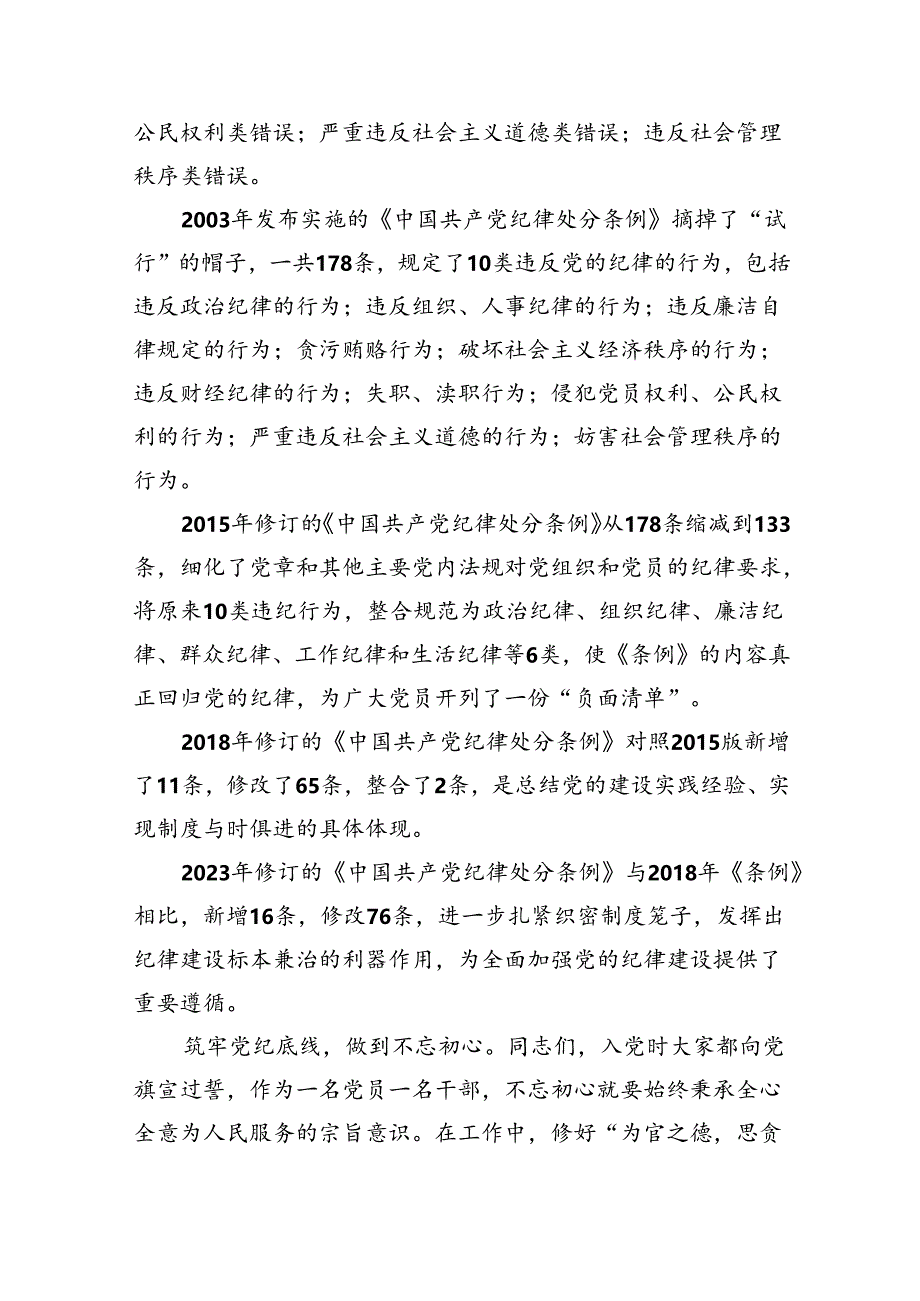 公民权利类错误；严重违反社会主义道德类错误；违反社会管理秩序类错误。

2003年发布实施的《中国共产党纪律处分条例》摘掉了“试行”的帽子，一共178条，规定了10类违反党的纪律的行为，包括违反政治纪律的行为；违反组织、人事纪律的行为；违反廉洁自律规定的行为；贪污贿赂行为；破坏社会主义经济秩序的行为；违反财经纪律的行为；失职、渎职行为；侵犯党员权利、公民权利的行为；严重违反社会主义道德的行为；妨害社会管理秩序的行为。

2015年修订的《中国共产党纪律处分条例》从178条缩减到133条，细化了党章和其他主要党内法规对党组织和党员的纪律要求，将原来10类违纪行为，整合规范为政治纪律、组织纪律、廉洁纪律、群众纪律、工作纪律和生活纪律等6类，使《条例》的内容真正回归党的纪律，为广大党员开列了一份“负面清单”。

2018年修订的《中国共产党纪律处分条例》对照2015版新增了11条，修改了65条，整合了2条，是总结党的建设实践经验、实现制度与时俱进的具体体现。

2023年修订的《中国共产党纪律处分条例》与2018年《条例》相比，新增16条，修改76条，进一步扎紧织密制度笼子，发挥出纪律建设标本兼治的利器作用，为全面加强党的纪律建设提供了重要遵循。

筑牢党纪底线，做到不忘初心。同志们，入党时大家都向党旗宣过誓，作为一名党员一名干部，不忘初心就要始终秉承全心全意为人民服务的宗旨意识。在工作中，修好“为官之德，思贪